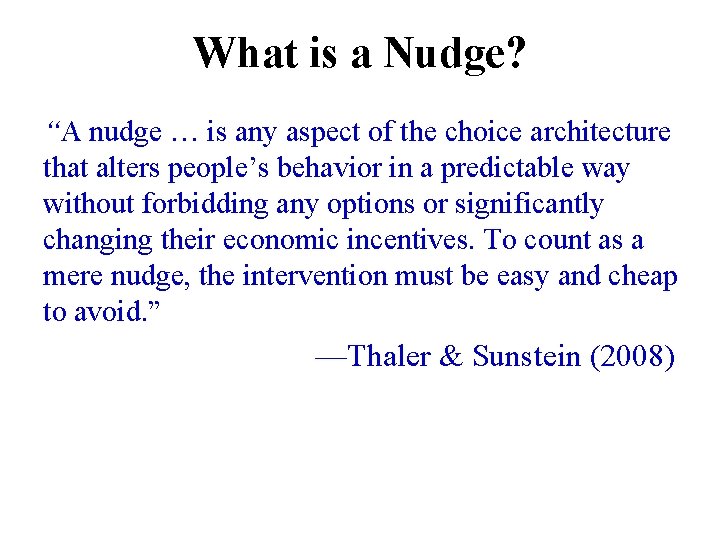 What is a Nudge?

“A nudge … is any aspect of the choice architecture that alters people’s behavior in a predictable way without forbidding any options or significantly changing their economic incentives. To count as a mere nudge, the intervention must be easy and cheap to avoid.”

—Thaler & Sunstein (2008)